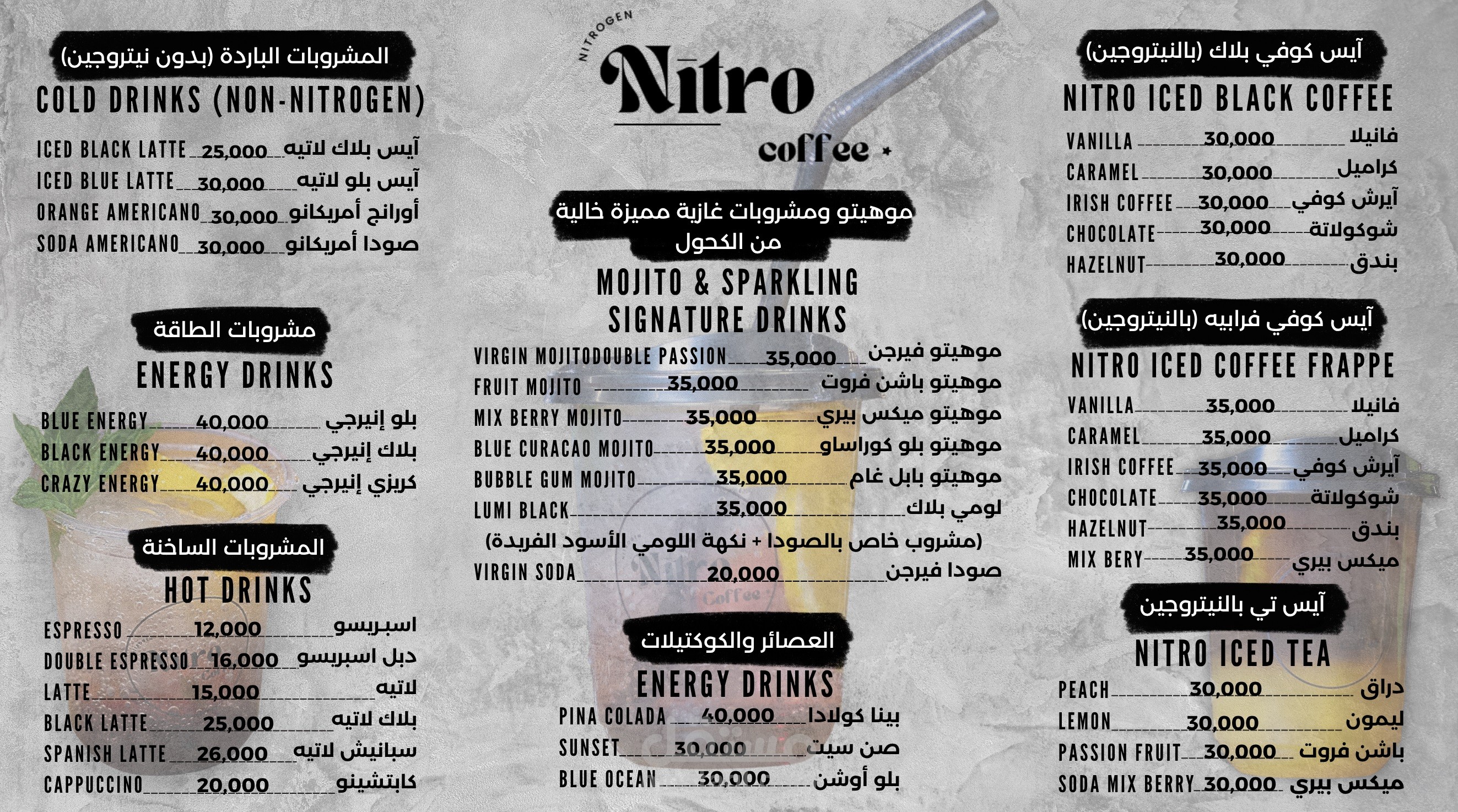 المشروبات الباردة (بدون نيتروجين)
COLD DRINKS (NON-NITROGEN)

ICED BLACK LATTE 25,000 آيس بلاك لاتيه
ICED BLUE LATTE 30,000 آيس بلو لاتيه
ORANGE AMERICANO 30,000 أورانج أمريكانو
SODA AMERICANO 30,000 صودا أمريكانو

مشروبات الطاقة
ENERGY DRINKS

BLUE ENERGY 40,000 بلو إنيرجي
BLACK ENERGY 40,000 بلاك إنيرجي
CRAZY ENERGY 40,000 كريزي إنيرجي

المشروبات الساخنة
HOT DRINKS

ESPRESSO 12,000 اسبريسو
DOUBLE ESPRESSO 16,000 دبل اسبريسو
LATTE 15,000 لاتيه
BLACK LATTE 25,000 بلاك لاتيه
SPANISH LATTE 26,000 سبانيش لاتيه
CAPPUCCINO 20,000 كابتشينو

NITROGEN
Nitro
coffee

موهيتو ومشروبات غازية مميزة خالية من الكحول
MOJITO & SPARKLING SIGNATURE DRINKS

VIRGIN MOJITODOUBLE PASSION 35,000 موهيتو فيرجن
FRUIT MOJITO 35,000 موهيتو باشن فروت
MIX BERRY MOJITO 35,000 موهيتو ميكس بيري
BLUE CURACAO MOJITO 35,000 موهيتو بلو كوراساو
BUBBLE GUM MOJITO 35,000 موهيتو بابل غام
LUMI BLACK 35,000 لومي بلاك
(مشروب خاص بالصودا + نكهة اللومي الأسود الفريدة)
VIRGIN SODA 20,000 صودا فيرجن

العصائر والكوكتيلات
ENERGY DRINKS

PINA COLADA 40,000 بينا كولادا
SUNSET 30,000 صن سيت
BLUE OCEAN 30,000 بلو أوشن

آيس كوفي بلاك (بالنيتروجين)
NITRO ICED BLACK COFFEE

VANILLA 30,000 فانيلا
CARAMEL 30,000 كراميل
IRISH COFFEE 30,000 آيرش كوفي
CHOCOLATE 30,000 شوكولاتة
HAZELNUT 30,000 بندق

آيس كوفي فرابيه (بالنيتروجين)
NITRO ICED COFFEE FRAPPE

VANILLA 35,000 فانيلا
CARAMEL 35,000 كراميل
IRISH COFFEE 35,000 آيرش كوفي
CHOCOLATE 35,000 شوكولاتة
HAZELNUT 35,000 بندق
MIX BERY 35,000 ميكس بيري

آيس تي بالنيتروجين
NITRO ICED TEA

PEACH 30,000 دراق
LEMON 30,000 ليمون
PASSION FRUIT 30,000 باشن فروت
SODA MIX BERRY 30,000 ميكس بيري